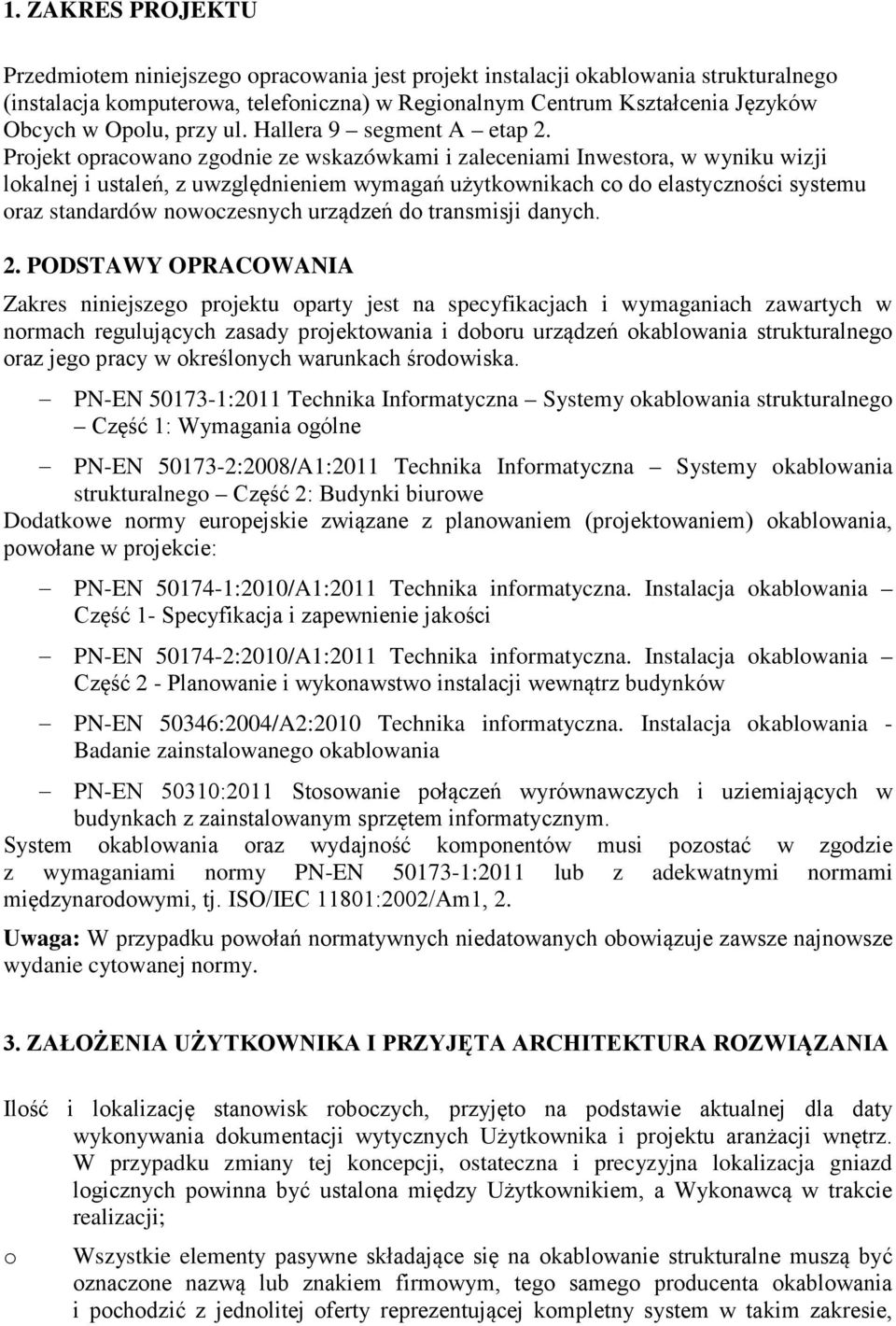 1. ZAKRES PROJEKTU

Przedmiotem niniejszego opracowania jest projekt instalacji okablowania strukturalnego (instalacja komputerowa, telefoniczna) w Regionalnym Centrum Kształcenia Języków Obcych w Opolu, przy ul. Hallera 9 – segment A – etap 2.
Projekt opracowano zgodnie ze wskazówkami i zaleceniami Inwestora, w wyniku wizji lokalnej i ustaleń, z uwzględnieniem wymagań użytkownikach co do elastyczności systemu oraz standardów nowoczesnych urządzeń do transmisji danych.

2. PODSTAWY OPRACOWANIA

Zakres niniejszego projektu oparty jest na specyfikacjach i wymaganiach zawartych w normach regulujących zasady projektowania i doboru urządzeń okablowania strukturalnego oraz jego pracy w określonych warunkach środowiska.

– PN-EN 50173-1:2011 Technika Informatyczna – Systemy okablowania strukturalnego – Część 1: Wymagania ogólne

– PN-EN 50173-2:2008/A1:2011 Technika Informatyczna – Systemy okablowania strukturalnego – Część 2: Budynki biurowe

Dodatkowe normy europejskie związane z planowaniem (projektowaniem) okablowania, powołane w projekcie:

– PN-EN 50174-1:2010/A1:2011 Technika informatyczna. Instalacja okablowania – Część 1- Specyfikacja i zapewnienie jakości

– PN-EN 50174-2:2010/A1:2011 Technika informatyczna. Instalacja okablowania – Część 2 - Planowanie i wykonawstwo instalacji wewnątrz budynków

– PN-EN 50346:2004/A2:2010 Technika informatyczna. Instalacja okablowania - Badanie zainstalowanego okablowania

– PN-EN 50310:2011 Stosowanie połączeń wyrównawczych i uziemiających w budynkach z zainstalowanym sprzętem informatycznym.

System okablowania oraz wydajność komponentów musi pozostać w zgodzie z wymaganiami normy PN-EN 50173-1:2011 lub z adekwatnymi normami międzynarodowymi, tj. ISO/IEC 11801:2002/Am1, 2.

Uwaga: W przypadku powołań normatywnych niedatowanych obowiązuje zawsze najnowsze wydanie cytowanej normy.

3. ZAŁOŻENIA UŻYTKOWNIKA I PRZYJĘTA ARCHITEKTURA ROZWIĄZANIA

Ilość i lokalizację stanowisk roboczych, przyjęto na podstawie aktualnej dla daty wykonywania dokumentacji wytycznych Użytkownika i projektu aranżacji wnętrz. W przypadku zmiany tej koncepcji, ostateczna i precyzyjna lokalizacja gniazd logicznych powinna być ustalona między Użytkownikiem, a Wykonawcą w trakcie realizacji;

o Wszystkie elementy pasywne składające się na okablowanie strukturalne muszą być oznaczone nazwą lub znakiem firmowym, tego samego producenta okablowania i pochodzić z jednolitej oferty reprezentującej kompletny system w takim zakresie,